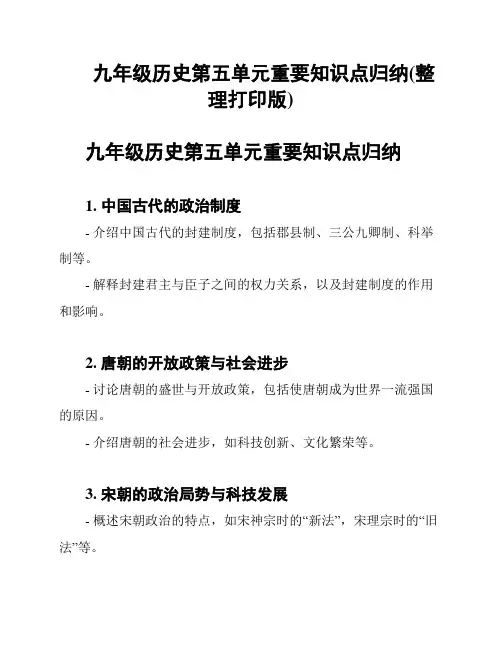 九年级历史第五单元重要知识点归纳(整理打印版)

九年级历史第五单元重要知识点归纳

1. 中国古代的政治制度

- 介绍中国古代的封建制度，包括郡县制、三公九卿制、科举制等。

- 解释封建君主与臣子之间的权力关系，以及封建制度的作用和影响。

2. 唐朝的开放政策与社会进步

- 讨论唐朝的盛世与开放政策，包括使唐朝成为世界一流强国的原因。

- 介绍唐朝的社会进步，如科技创新、文化繁荣等。

3. 宋朝的政治局势与科技发展

- 概述宋朝政治的特点，如宋神宗时的“新法”，宋理宗时的“旧法”等。